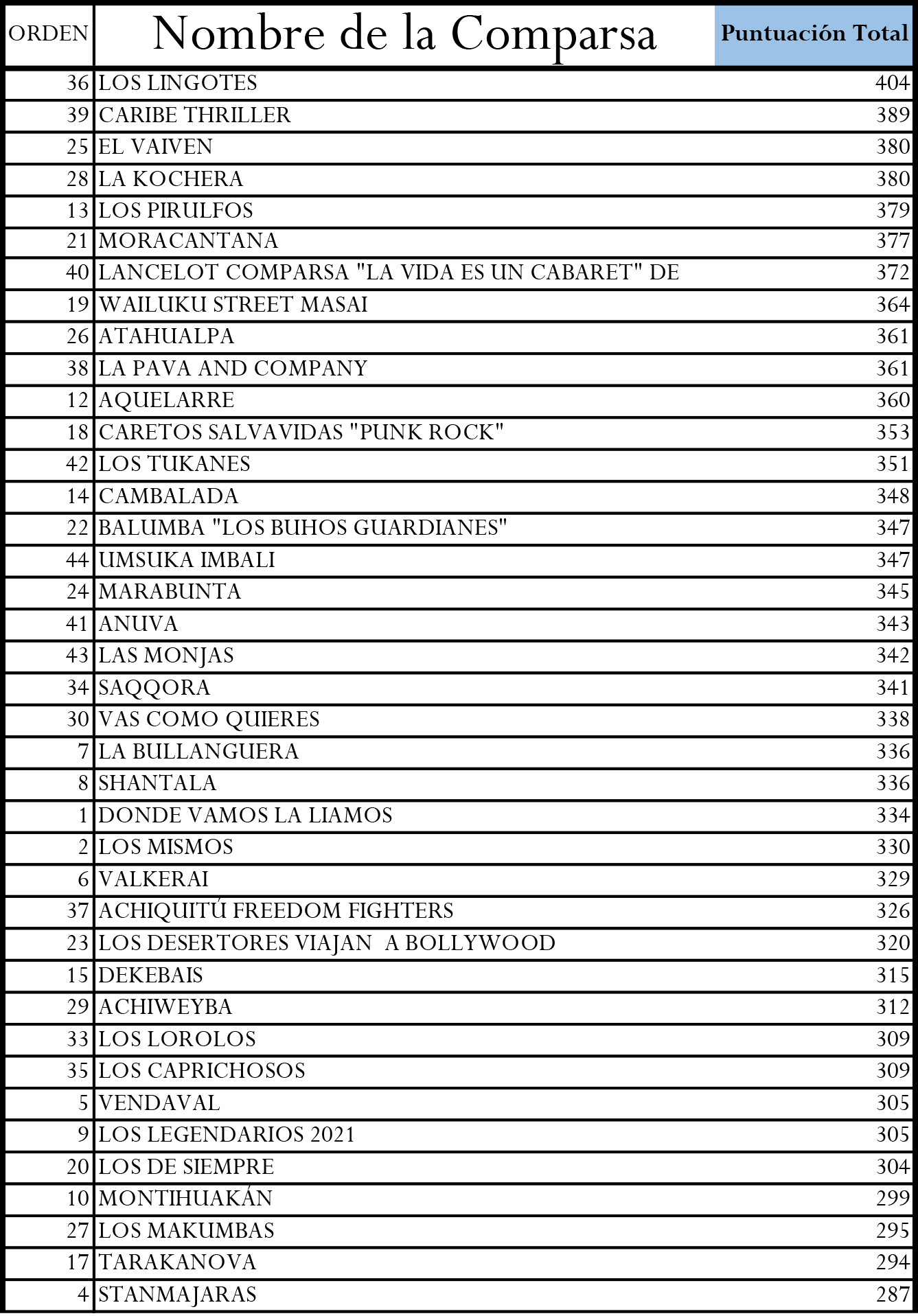 | ORDEN | Nombre de la Comparsa | Puntuación Total |
|---|---|---|
| 36 | LOS LINGOTES | 404 |
| 39 | CARIBE THRILLER | 389 |
| 25 | EL VAIVEN | 380 |
| 28 | LA KOCHERA | 380 |
| 13 | LOS PIRULFOS | 379 |
| 21 | MORACANTANA | 377 |
| 40 | LANCELOT COMPARSA "LA VIDA ES UN CABARET" DE | 372 |
| 19 | WAILUKU STREET MASAI | 364 |
| 26 | ATAHUALPA | 361 |
| 38 | LA PAVA AND COMPANY | 361 |
| 12 | AQUELARRE | 360 |
| 18 | CARETOS SALVAVIDAS "PUNK ROCK" | 353 |
| 42 | LOS TUKANES | 351 |
| 14 | CAMBALADA | 348 |
| 22 | BALUMBA "LOS BUHOS GUARDIANES" | 347 |
| 44 | UMSUKA IMBALI | 347 |
| 24 | MARABUNTA | 345 |
| 41 | ANUVA | 343 |
| 43 | LAS MONJAS | 342 |
| 34 | SAQQORA | 341 |
| 30 | VAS COMO QUIERES | 338 |
| 7 | LA BULLANGUERA | 336 |
| 8 | SHANTALA | 336 |
| 1 | DONDE VAMOS LA LIAMOS | 334 |
| 2 | LOS MISMOS | 330 |
| 6 | VALKERAI | 329 |
| 37 | ACHIQUITÚ FREEDOM FIGHTERS | 326 |
| 23 | LOS DESERTORES VIAJAN A BOLLYWOOD | 320 |
| 15 | DEKEBAIS | 315 |
| 29 | ACHIWEYBA | 312 |
| 33 | LOS LOROLOS | 309 |
| 35 | LOS CAPRICHOSOS | 309 |
| 5 | VENDAVAL | 305 |
| 9 | LOS LEGENDARIOS 2021 | 305 |
| 20 | LOS DE SIEMPRE | 304 |
| 10 | MONTIHUAKÁN | 299 |
| 27 | LOS MAKUMBAS | 295 |
| 17 | TARAKANOVA | 294 |
| 4 | STANMAJARAS | 287 |